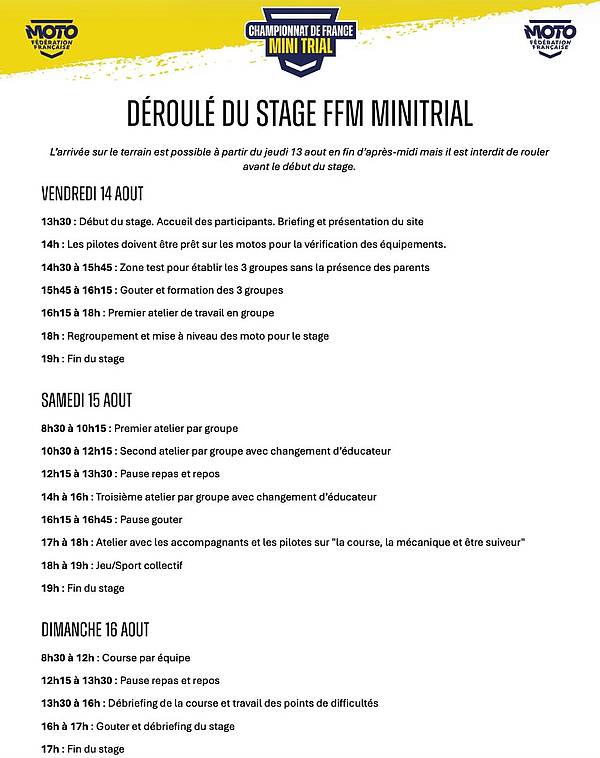 MOTO
FÉDÉRATION FRANÇAISE

CHAMPIONNAT DE FRANCE
MINI TRIAL

MOTO
FÉDÉRATION FRANÇAISE

DÉROULÉ DU STAGE FFM MINITRIAL

L'arrivée sur le terrain est possible à partir du jeudi 13 aout en fin d'après-midi mais il est interdit de rouler avant le début du stage.

VENDREDI 14 AOUT

13h30 : Début du stage. Accueil des participants. Briefing et présentation du site

14h : Les pilotes doivent être prêt sur les motos pour la vérification des équipements.

14h30 à 15h45 : Zone test pour établir les 3 groupes sans la présence des parents

15h45 à 16h15 : Gouter et formation des 3 groupes

16h15 à 18h : Premier atelier de travail en groupe

18h : Regroupement et mise à niveau des moto pour le stage

19h : Fin du stage

SAMEDI 15 AOUT

8h30 à 10h15 : Premier atelier par groupe

10h30 à 12h15 : Second atelier par groupe avec changement d'éducateur

12h15 à 13h30 : Pause repas et repos

14h à 16h : Troisième atelier par groupe avec changement d'éducateur

16h15 à 16h45 : Pause gouter

17h à 18h : Atelier avec les accompagnants et les pilotes sur "la course, la mécanique et être suiveur"

18h à 19h : Jeu/Sport collectif

19h : Fin du stage

DIMANCHE 16 AOUT

8h30 à 12h : Course par équipe

12h15 à 13h30 : Pause repas et repos

13h30 à 16h : Débriefing de la course et travail des points de difficultés

16h à 17h : Gouter et débriefing du stage

17h : Fin du stage